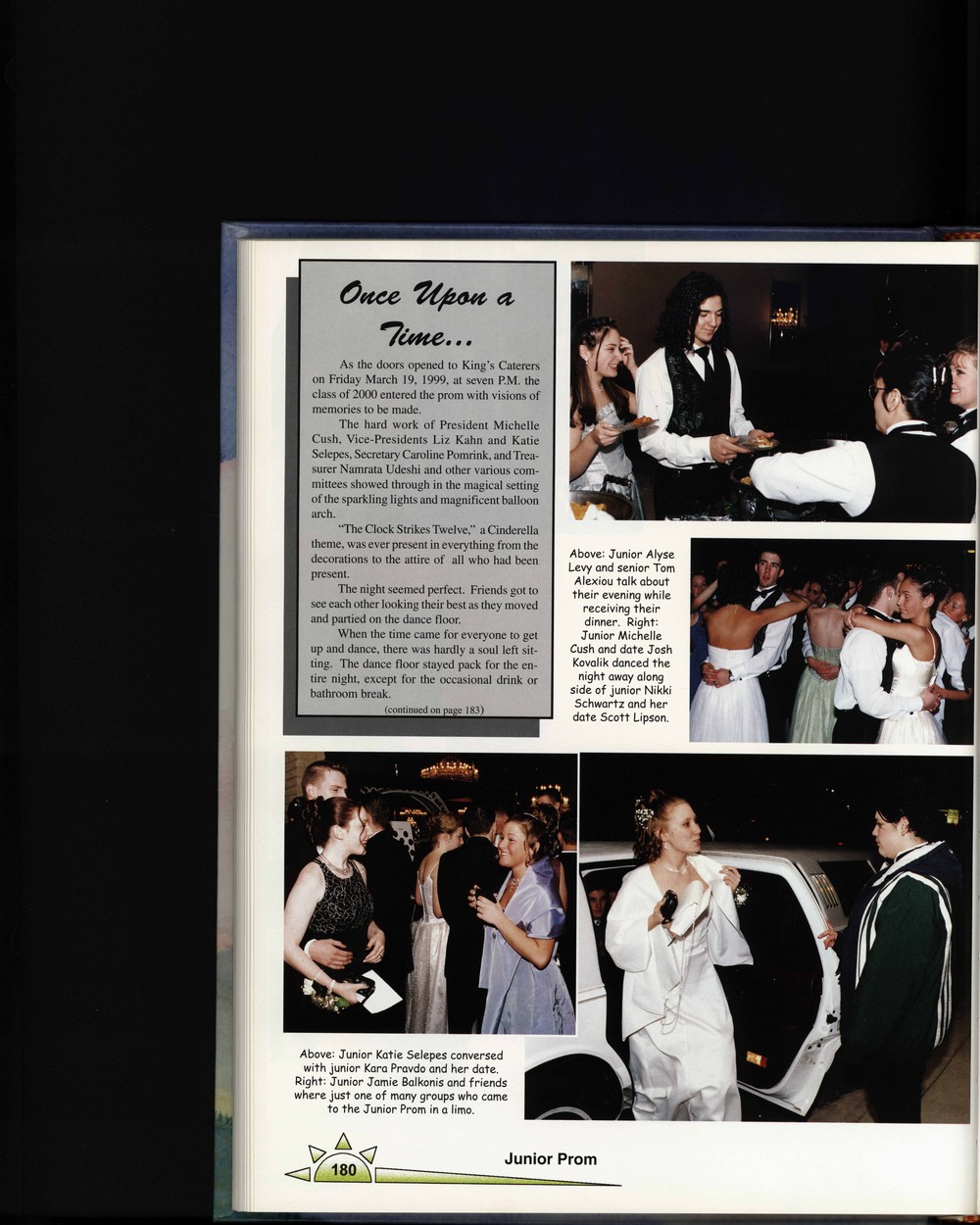 Once Upon a Time...

As the doors opened to King's Caterers on Friday March 19, 1999, at seven P.M. the class of 2000 entered the prom with visions of memories to be made.

The hard work of President Michelle Cush, Vice-Presidents Liz Kahn and Katie Selepes, Secretary Caroline Pomrink, and Treasurer Namrata Udeshi and other various committees showed through in the magical setting of the sparkling lights and magnificent balloon arch.

"The Clock Strikes Twelve," a Cinderella theme, was ever present in everything from the decorations to the attire of all who had been present.

The night seemed perfect. Friends got to see each other looking their best as they moved and partied on the dance floor.

When the time came for everyone to get up and dance, there was hardly a soul left sitting. The dance floor stayed pack for the entire night, except for the occasional drink or bathroom break.

(continued on page 183)

Above: Junior Alyse Levy and senior Tom Alexiou talk about their evening while receiving their dinner. Right: Junior Michelle Cush and date Josh Kovalik danced the night away along side of junior Nikki Schwartz and her date Scott Lipson.

Above: Junior Katie Selepes conversed with junior Kara Pravdo and her date. Right: Junior Jamie Balkonis and friends where just one of many groups who came to the Junior Prom in a limo.

180

Junior Prom